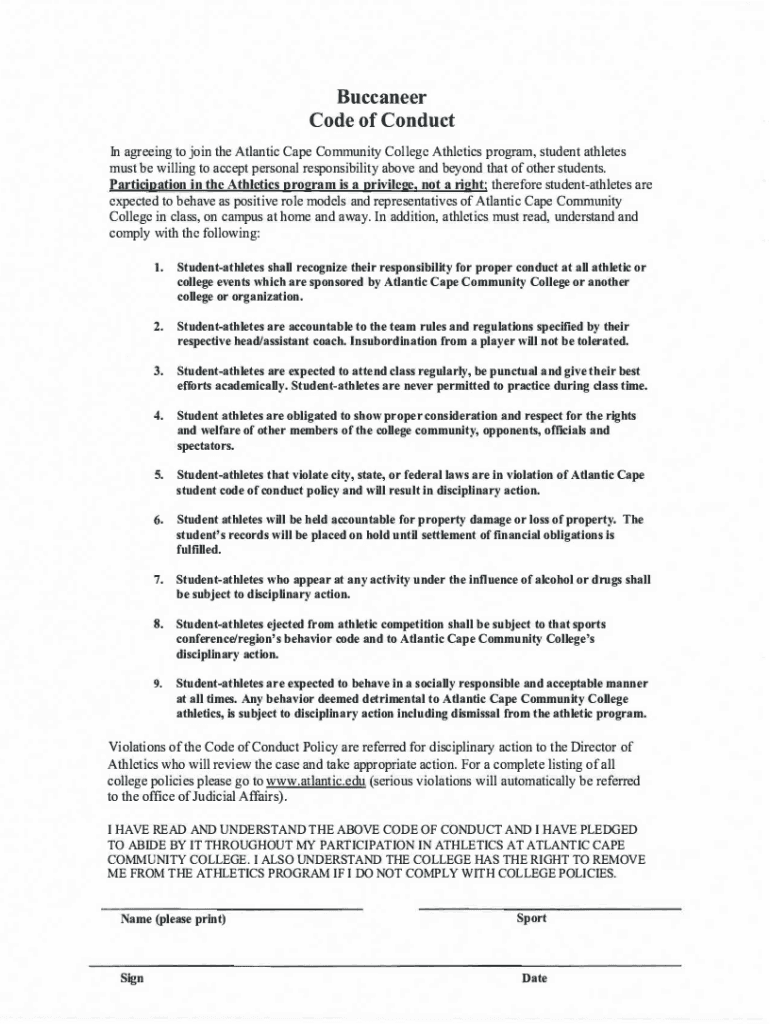 Buccaneer
Code of Conduct

In agreeing to join the Atlantic Cape Community College Athletics program, student athletes must be willing to accept personal responsibility above and beyond that of other students. Participation in the Athletics program is a privilege, not a right; therefore student-athletes are expected to behave as positive role models and representatives of Atlantic Cape Community College in class, on campus at home and away. In addition, athletics must read, understand and comply with the following:

1. Student-athletes shall recognize their responsibility for proper conduct at all athletic or college events which are sponsored by Atlantic Cape Community College or another college or organization.

2. Student-athletes are accountable to the team rules and regulations specified by their respective head/assistant coach. Insubordination from a player will not be tolerated.

3. Student-athletes are expected to attend class regularly, be punctual and give their best efforts academically. Student-athletes are never permitted to practice during class time.

4. Student athletes are obligated to show proper consideration and respect for the rights and welfare of other members of the college community, opponents, officials and spectators.

5. Student-athletes that violate city, state, or federal laws are in violation of Atlantic Cape student code of conduct policy and will result in disciplinary action.

6. Student athletes will be held accountable for property damage or loss of property. The student's records will be placed on hold until settlement of financial obligations is fulfilled.

7. Student-athletes who appear at any activity under the influence of alcohol or drugs shall be subject to disciplinary action.

8. Student-athletes ejected from athletic competition shall be subject to that sports conference/region's behavior code and to Atlantic Cape Community College's disciplinary action.

9. Student-athletes are expected to behave in a socially responsible and acceptable manner at all times. Any behavior deemed detrimental to Atlantic Cape Community College athletics, is subject to disciplinary action including dismissal from the athletic program.

Violations of the Code of Conduct Policy are referred for disciplinary action to the Director of Athletics who will review the case and take appropriate action. For a complete listing of all college policies please go to www.atlantic.edu (serious violations will automatically be referred to the office of Judicial Affairs).

I HAVE READ AND UNDERSTAND THE ABOVE CODE OF CONDUCT AND I HAVE PLEDGED TO ABIDE BY IT THROUGHOUT MY PARTICIPATION IN ATHLETICS AT ATLANTIC CAPE COMMUNITY COLLEGE. I ALSO UNDERSTAND THE COLLEGE HAS THE RIGHT TO REMOVE ME FROM THE ATHLETICS PROGRAM IF I DO NOT COMPLY WITH COLLEGE POLICIES.

Name (please print)

Sport

Sign

Date